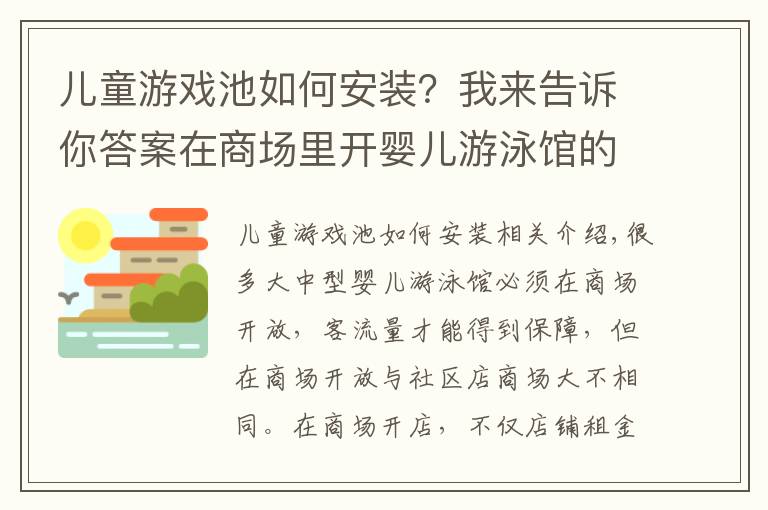 儿童游戏池如何安装？我来告诉你答案在商场里开婴儿游泳馆的

儿童游戏池如何安装相关介绍，很多大中型婴儿游泳馆必须在商场开放，客流量才能得到保障，但在商场开放与社区店商场大不相同。在商场开店，不仅店铺租金